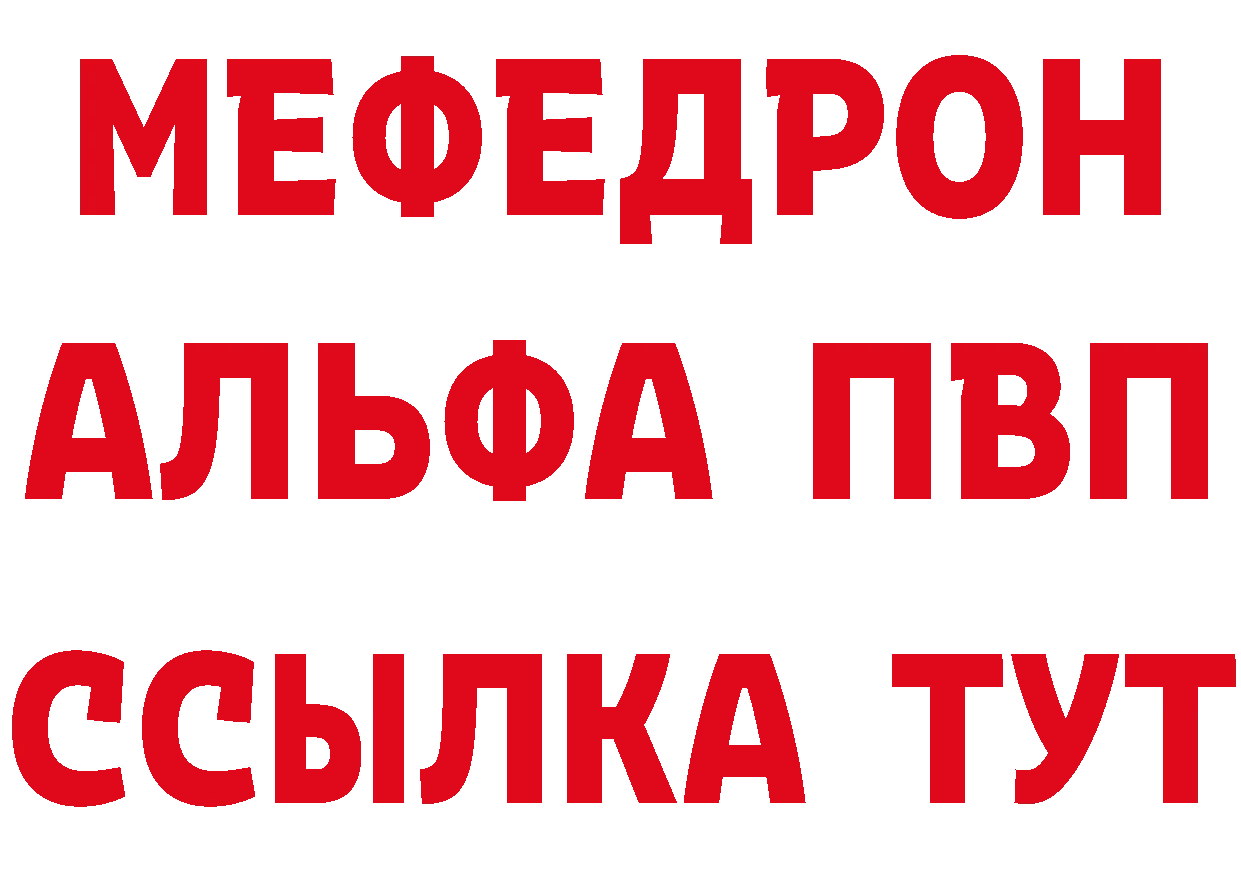 МЕФЕДРОН
АЛЬФА ПВП
ССЫЛКА ТУТ